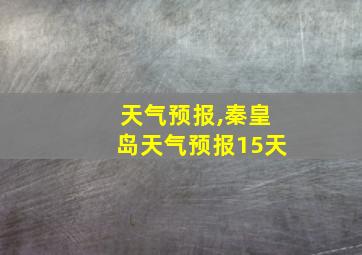 天气预报,秦皇岛天气预报15天